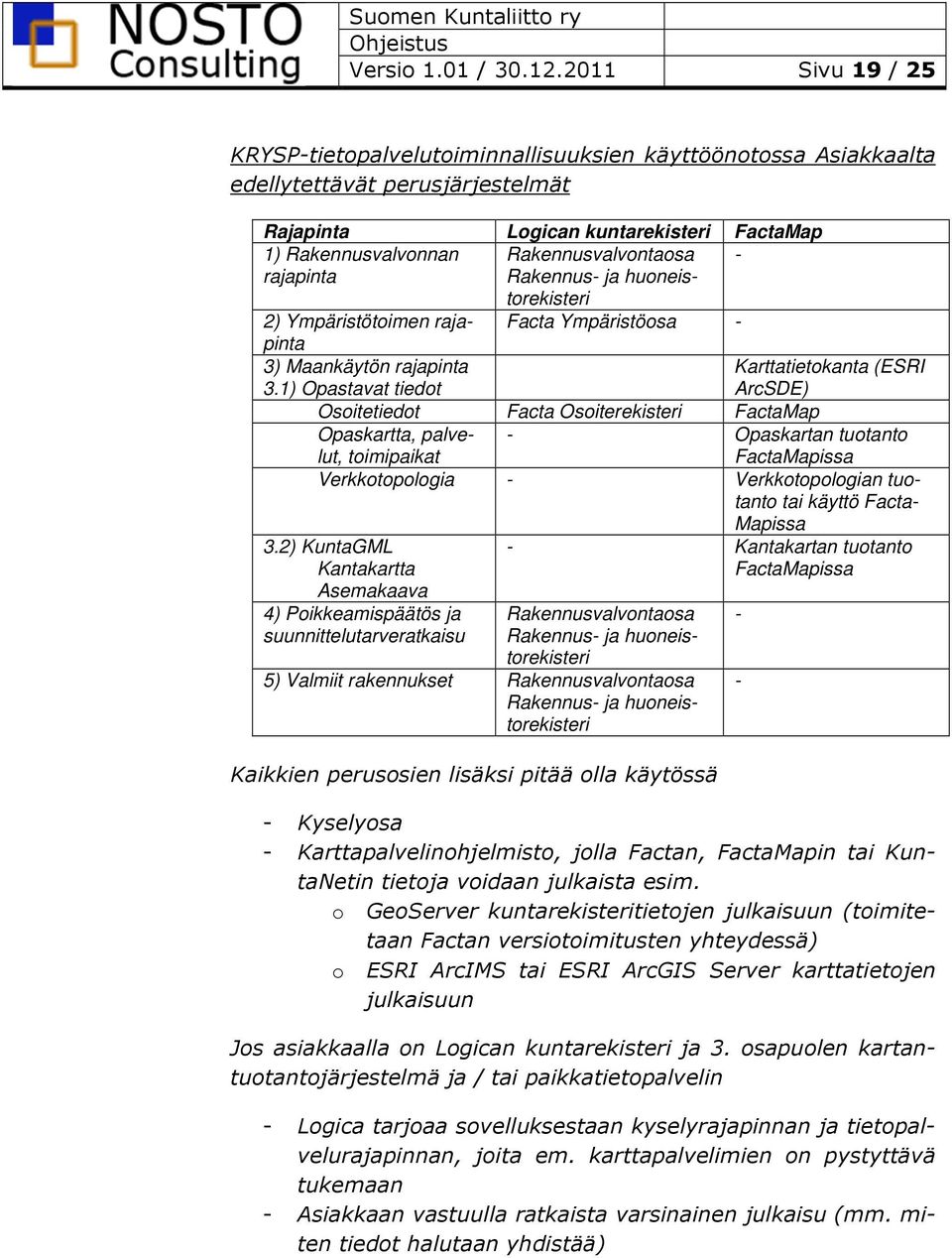 NOSTO Consulting

Suomen Kuntaliitto ry
Ohjeistus
Versio 1.01 / 30.12.2011 Sivu 19 / 25

KRYSP-tietopalvelutoiminnallisuuksien käyttöönotossa Asiakkaalta edellytettävät perusjärjestelmät

| Rajapinta | Logican kuntarekisteri | FactaMap |
|---|---|---|
| 1) Rakennusvalvonnan rajapinta | Rakennusvalvontaosa Rakennus- ja huoneistorekisteri | - |
| 2) Ympäristötoimen rajapinta | Facta Ympäristöosa | - |
| 3) Maankäytön rajapinta 3.1) Opastavat tiedot | | Karttatietokanta (ESRI ArcSDE) |
| Osoitetiedot | Facta Osoiterekisteri | FactaMap |
| Opaskartta, palvelut, toimipaikat | - | Opaskartan tuotanto FactaMapissa |
| Verkkotopologia | - | Verkkotopologian tuotanto tai käyttö FactaMapissa |
| 3.2) KuntaGML Kantakartta Asemakaava | - | Kantakartan tuotanto FactaMapissa |
| 4) Poikkeamispäätös ja suunnittelutarveratkaisu | Rakennusvalvontaosa Rakennus- ja huoneistorekisteri | - |
| 5) Valmiit rakennukset | Rakennusvalvontaosa Rakennus- ja huoneistorekisteri | - |

Kaikkien perusosien lisäksi pitää olla käytössä

- Kyselyosa
- Karttapalvelinohjelmisto, jolla Factan, FactaMapin tai KuntaNetin tietoja voidaan julkaista esim.
  o GeoServer kuntarekisteritietojen julkaisuun (toimitetaan Factan versiotoimitusten yhteydessä)
  o ESRI ArcIMS tai ESRI ArcGIS Server karttatietojen julkaisuun

Jos asiakkaalla on Logican kuntarekisteri ja 3. osapuolen kartantuotantojärjestelmä ja / tai paikkatietopalvelin

- Logica tarjoaa sovelluksestaan kyselyrajapinnan ja tietopalvelurajapinnan, joita em. karttapalvelimien on pystyttävä tukemaan
- Asiakkaan vastuulla ratkaista varsinainen julkaisu (mm. miten tiedot halutaan yhdistää)